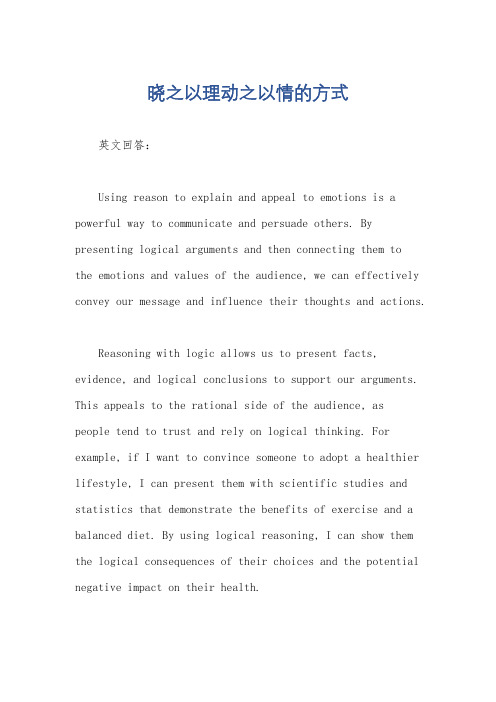 晓之以理动之以情的方式

英文回答：

Using reason to explain and appeal to emotions is a powerful way to communicate and persuade others. By presenting logical arguments and then connecting them to the emotions and values of the audience, we can effectively convey our message and influence their thoughts and actions.

Reasoning with logic allows us to present facts, evidence, and logical conclusions to support our arguments. This appeals to the rational side of the audience, as people tend to trust and rely on logical thinking. For example, if I want to convince someone to adopt a healthier lifestyle, I can present them with scientific studies and statistics that demonstrate the benefits of exercise and a balanced diet. By using logical reasoning, I can show them the logical consequences of their choices and the potential negative impact on their health.